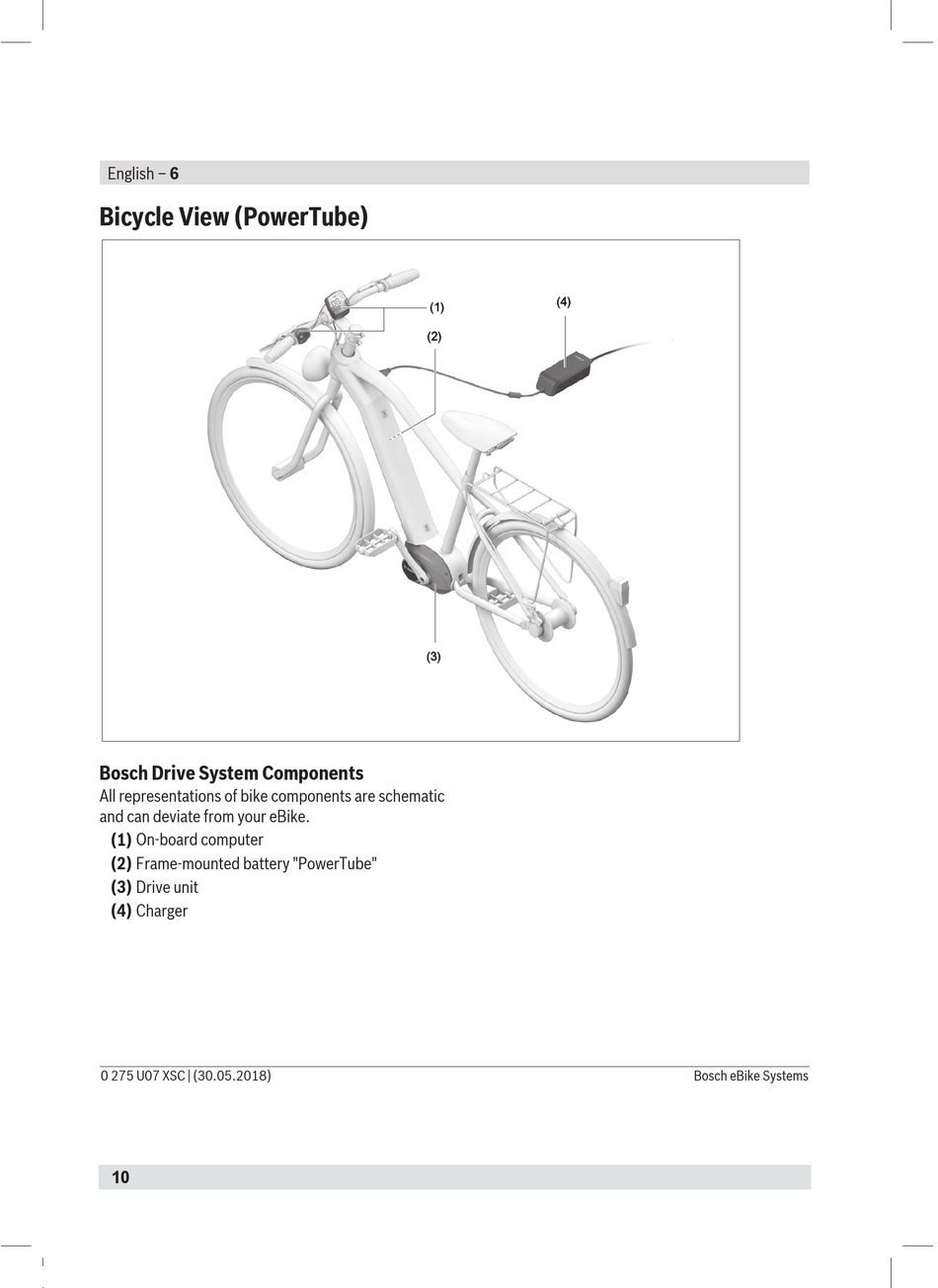 English – 6

Bicycle View (PowerTube)

(1)
(2)
(4)
(3)

Bosch Drive System Components

All representations of bike components are schematic and can deviate from your eBike.

(1) On-board computer
(2) Frame-mounted battery "PowerTube"
(3) Drive unit
(4) Charger

0 275 U07 XSC | (30.05.2018)
Bosch eBike Systems

10